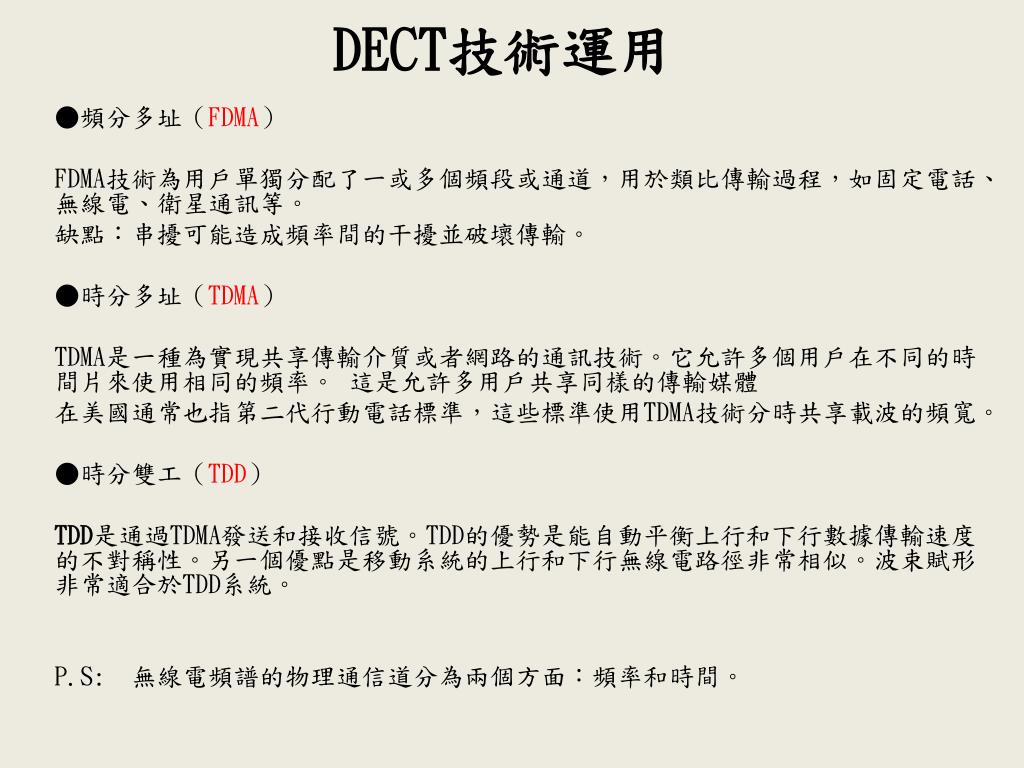 DECT技術運用

●頻分多址（FDMA）

FDMA技術為用戶單獨分配了一或多個頻段或通道，用於類比傳輸過程，如固定電話、無線電、衛星通訊等。
缺點：串擾可能造成頻率間的干擾並破壞傳輸。

●時分多址（TDMA）

TDMA是一種為實現共享傳輸介質或者網路的通訊技術。它允許多個用戶在不同的時間片來使用相同的頻率。 這是允許多用戶共享同樣的傳輸媒體
在美國通常也指第二代行動電話標準，這些標準使用TDMA技術分時共享載波的頻寬。

●時分雙工（TDD）

TDD是通過TDMA發送和接收信號。TDD的優勢是能自動平衡上行和下行數據傳輸速度的不對稱性。另一個優點是移動系統的上行和下行無線電路徑非常相似。波束賦形非常適合於TDD系統。

P.S: 無線電頻譜的物理通信道分為兩個方面：頻率和時間。